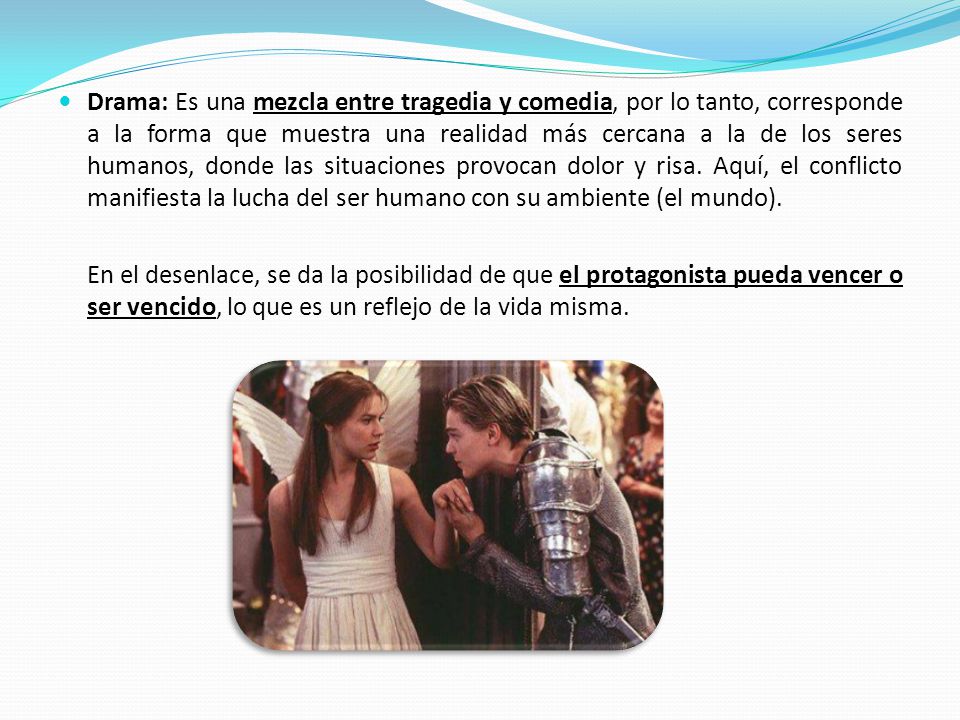 Drama: Es una mezcla entre tragedia y comedia, por lo tanto, corresponde a la forma que muestra una realidad más cercana a la de los seres humanos, donde las situaciones provocan dolor y risa. Aquí, el conflicto manifiesta la lucha del ser humano con su ambiente (el mundo).

En el desenlace, se da la posibilidad de que el protagonista pueda vencer o ser vencido, lo que es un reflejo de la vida misma.